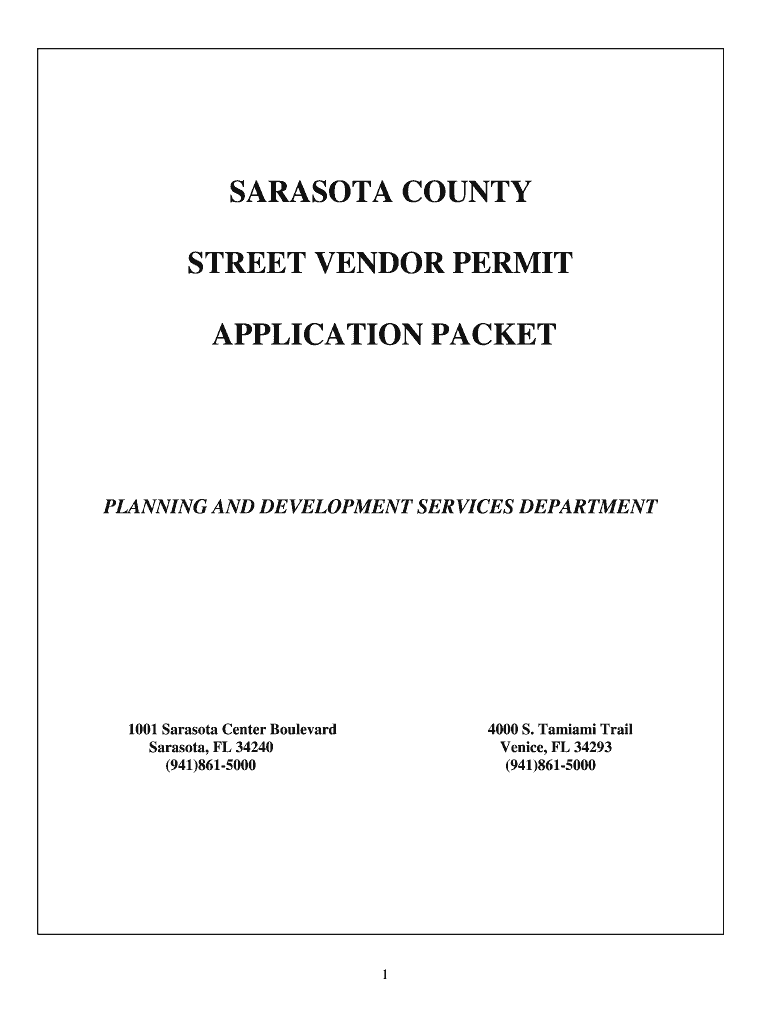 SARASOTA COUNTY

STREET VENDOR PERMIT

APPLICATION PACKET

PLANNING AND DEVELOPMENT SERVICES DEPARTMENT

1001 Sarasota Center Boulevard
Sarasota, FL 34240
(941)861-5000

4000 S. Tamiami Trail
Venice, FL 34293
(941)861-5000

1